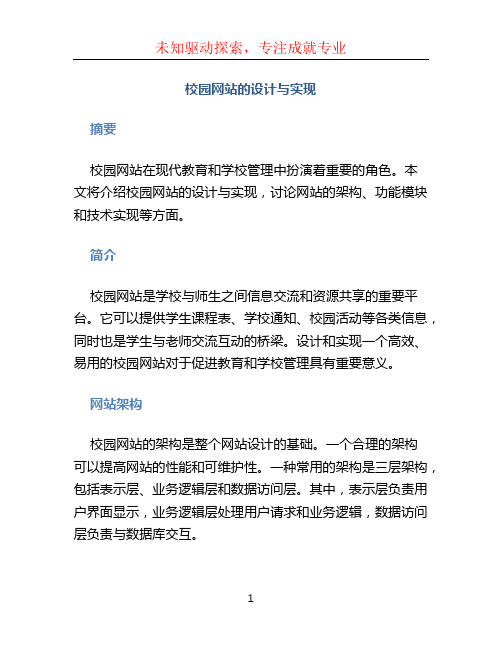 未知驱动探索，专注成就专业

校园网站的设计与实现

摘要

校园网站在现代教育和学校管理中扮演着重要的角色。本文将介绍校园网站的设计与实现，讨论网站的架构、功能模块和技术实现等方面。

简介

校园网站是学校与师生之间信息交流和资源共享的重要平台。它可以提供学生课程表、学校通知、校园活动等各类信息，同时也是学生与老师交流互动的桥梁。设计和实现一个高效、易用的校园网站对于促进教育和学校管理具有重要意义。

网站架构

校园网站的架构是整个网站设计的基础。一个合理的架构可以提高网站的性能和可维护性。一种常用的架构是三层架构，包括表示层、业务逻辑层和数据访问层。其中，表示层负责用户界面显示，业务逻辑层处理用户请求和业务逻辑，数据访问层负责与数据库交互。

1